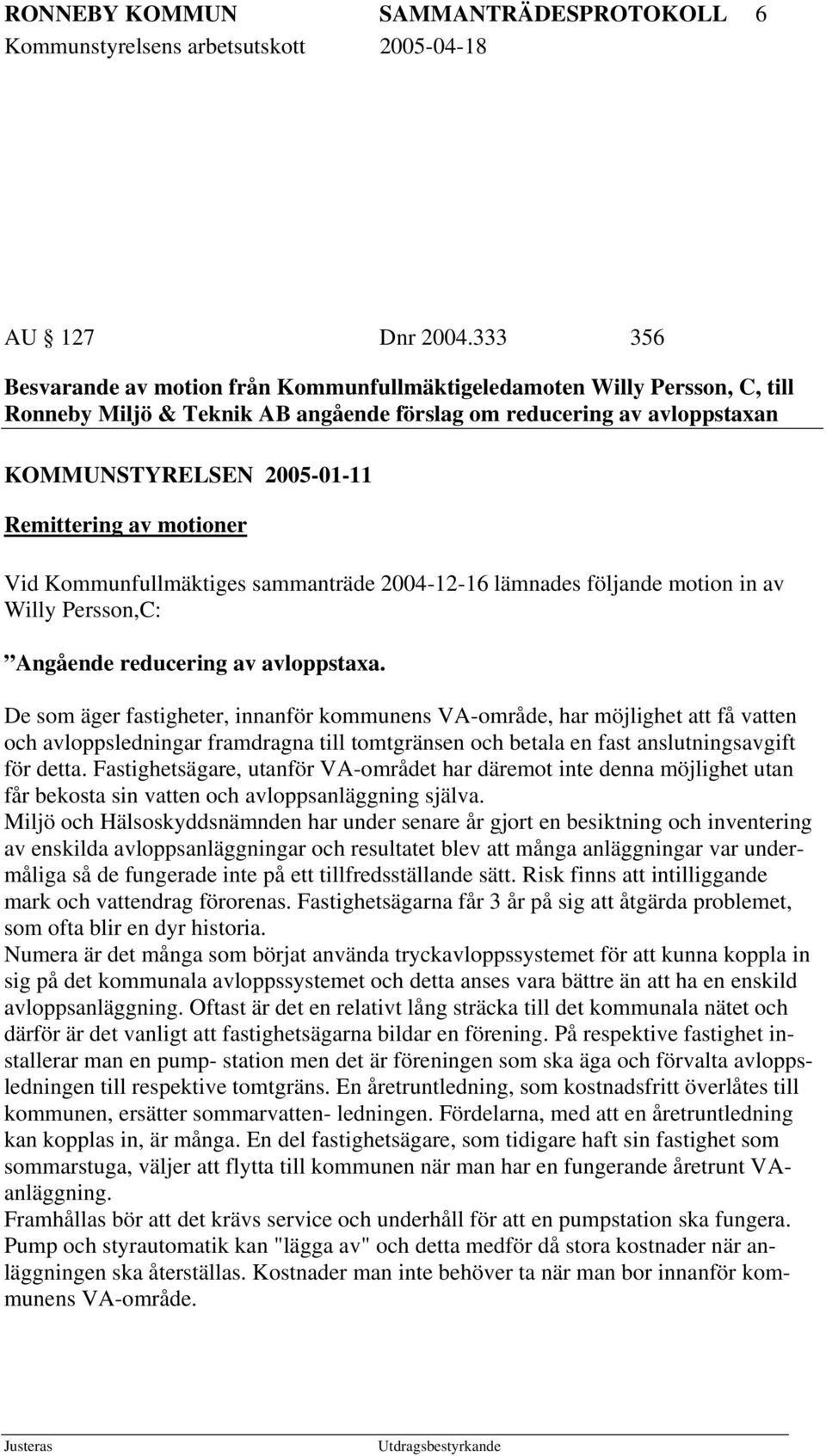 RONNEBY KOMMUN SAMMANTRÄDESPROTOKOLL 6
Kommunstyrelsens arbetsutskott 2005-04-18

AU 127 Dnr 2004.333 356

Besvarande av motion från Kommunfullmäktigeledamoten Willy Persson, C, till Ronneby Miljö & Teknik AB angående förslag om reducering av avloppstaxan

KOMMUNSTYRELSEN 2005-01-11
Remittering av motioner

Vid Kommunfullmäktiges sammanträde 2004-12-16 lämnades följande motion in av Willy Persson,C:

”Angående reducering av avloppstaxa.

De som äger fastigheter, innanför kommunens VA-område, har möjlighet att få vatten och avloppsledningar framdragna till tomtgränsen och betala en fast anslutningsavgift för detta. Fastighetsägare, utanför VA-området har däremot inte denna möjlighet utan får bekosta sin vatten och avloppsanläggning själva.
Miljö och Hälsoskyddsnämnden har under senare år gjort en besiktning och inventering av enskilda avloppsanläggningar och resultatet blev att många anläggningar var undermåliga så de fungerade inte på ett tillfredsställande sätt. Risk finns att intilliggande mark och vattendrag förorenas. Fastighetsägarna får 3 år på sig att åtgärda problemet, som ofta blir en dyr historia.
Numera är det många som börjat använda tryckavloppssystemet för att kunna koppla in sig på det kommunala avloppssystemet och detta anses vara bättre än att ha en enskild avloppsanläggning. Oftast är det en relativt lång sträcka till det kommunala nätet och därför är det vanligt att fastighetsägarna bildar en förening. På respektive fastighet installerar man en pump- station men det är föreningen som ska äga och förvalta avloppsledningen till respektive tomtgräns. En åretruntledning, som kostnadsfritt överlåtes till kommunen, ersätter sommarvatten- ledningen. Fördelarna, med att en åretruntledning kan kopplas in, är många. En del fastighetsägare, som tidigare haft sin fastighet som sommarstuga, väljer att flytta till kommunen när man har en fungerande åretrunt VA-anläggning.
Framhållas bör att det krävs service och underhåll för att en pumpstation ska fungera. Pump och styrautomatik kan "lägga av" och detta medför då stora kostnader när anläggningen ska återställas. Kostnader man inte behöver ta när man bor innanför kommunens VA-område.

Justeras Utdragsbestyrkande